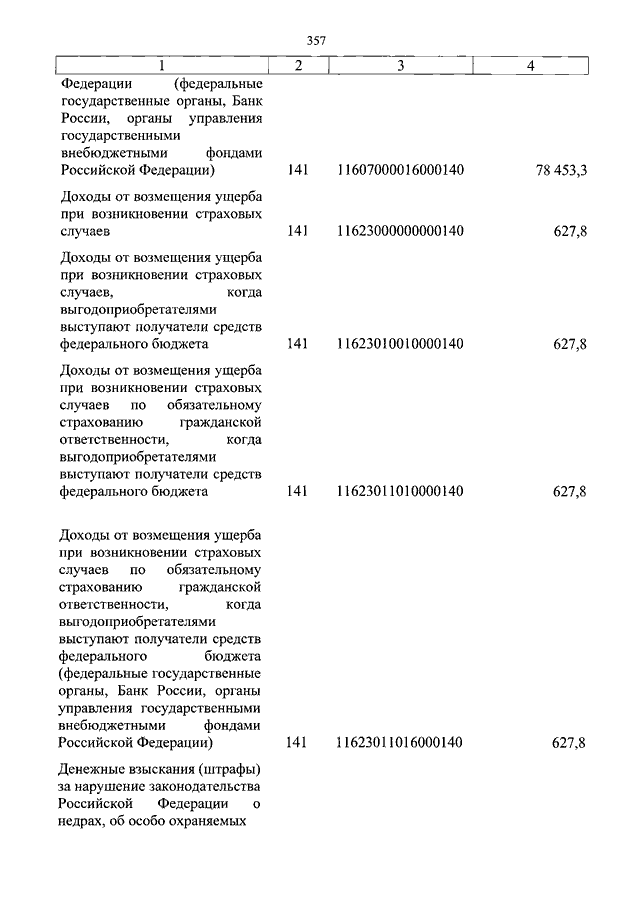 357

| 1 | 2 | 3 | 4 |
|---|---|---|---|
| Федерации (федеральные государственные органы, Банк России, органы управления государственными внебюджетными фондами Российской Федерации) | 141 | 11607000016000140 | 78 453,3 |
| Доходы от возмещения ущерба при возникновении страховых случаев | 141 | 11623000000000140 | 627,8 |
| Доходы от возмещения ущерба при возникновении страховых случаев, когда выгодоприобретателями выступают получатели средств федерального бюджета | 141 | 11623010010000140 | 627,8 |
| Доходы от возмещения ущерба при возникновении страховых случаев по обязательному страхованию гражданской ответственности, когда выгодоприобретателями выступают получатели средств федерального бюджета | 141 | 11623011010000140 | 627,8 |
| Доходы от возмещения ущерба при возникновении страховых случаев по обязательному страхованию гражданской ответственности, когда выгодоприобретателями выступают получатели средств федерального бюджета (федеральные государственные органы, Банк России, органы управления государственными внебюджетными фондами Российской Федерации) | 141 | 11623011016000140 | 627,8 |
| Денежные взыскания (штрафы) за нарушение законодательства Российской Федерации о недрах, об особо охраняемых | | | |